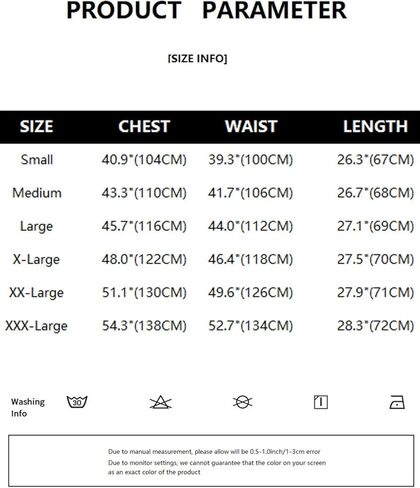 PRODUCT PARAMETER

[SIZE INFO]

| SIZE | CHEST | WAIST | LENGTH |
|---|---|---|---|
| Small | 40.9"(104CM) | 39.3"(100CM) | 26.3"(67CM) |
| Medium | 43.3"(110CM) | 41.7"(106CM) | 26.7"(68CM) |
| Large | 45.7"(116CM) | 44.0"(112CM) | 27.1"(69CM) |
| X-Large | 48.0"(122CM) | 46.4"(118CM) | 27.5"(70CM) |
| XX-Large | 51.1"(130CM) | 49.6"(126CM) | 27.9"(71CM) |
| XXX-Large | 54.3"(138CM) | 52.7"(134CM) | 28.3"(72CM) |

Washing Info

30

Due to manual measurement, please allow will be 0.5-1.0inch/1-3cm error

Due to monitor settings, we cannot guarantee that the color on your screen as an exact color of the product